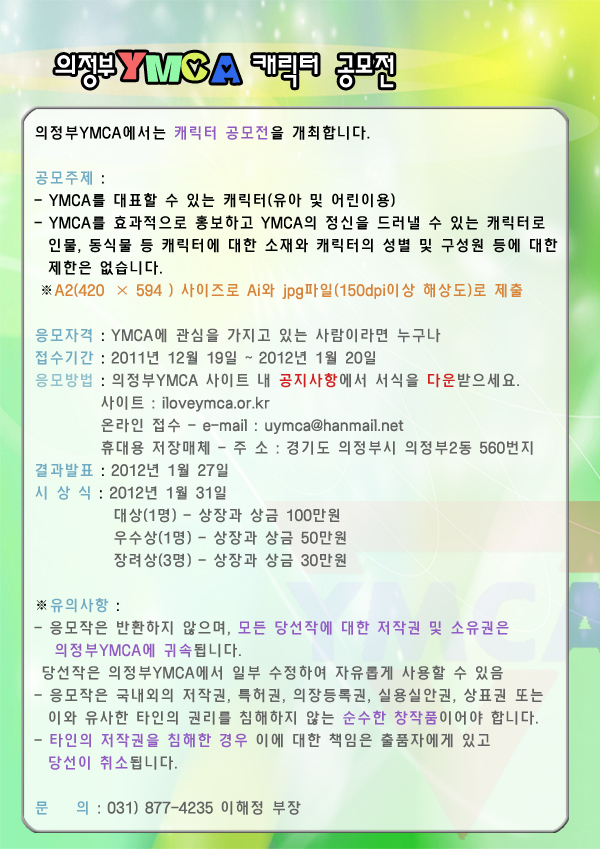 의정부YMCA 캐릭터 공모전

의정부YMCA에서는 캐릭터 공모전을 개최합니다.

공모주제 :
- YMCA를 대표할 수 있는 캐릭터(유아 및 어린이용)
- YMCA를 효과적으로 홍보하고 YMCA의 정신을 드러낼 수 있는 캐릭터로 인물, 동식물 등 캐릭터에 대한 소재와 캐릭터의 성별 및 구성원 등에 대한 제한은 없습니다.
※A2(420 × 594 ) 사이즈로 Ai와 jpg파일(150dpi이상 해상도)로 제출

응모자격 : YMCA에 관심을 가지고 있는 사람이라면 누구나
접수기간 : 2011년 12월 19일 ~ 2012년 1월 20일
응모방법 : 의정부YMCA 사이트 내 공지사항에서 서식을 다운받으세요.
사이트 : iloveymca.or.kr
온라인 접수 - e-mail : uymca@hanmail.net
휴대용 저장매체 - 주 소 : 경기도 의정부시 의정부2동 560번지
결과발표 : 2012년 1월 27일
시 상 식 : 2012년 1월 31일
대상(1명) - 상장과 상금 100만원
우수상(1명) - 상장과 상금 50만원
장려상(3명) - 상장과 상금 30만원

※유의사항 :
- 응모작은 반환하지 않으며, 모든 당선작에 대한 저작권 및 소유권은 의정부YMCA에 귀속됩니다.
당선작은 의정부YMCA에서 일부 수정하여 자유롭게 사용할 수 있음
- 응모작은 국내외의 저작권, 특허권, 의장등록권, 실용실안권, 상표권 또는 이와 유사한 타인의 권리를 침해하지 않는 순수한 창작품이어야 합니다.
- 타인의 저작권을 침해한 경우 이에 대한 책임은 출품자에게 있고 당선이 취소됩니다.

문 의 : 031) 877-4235 이해정 부장